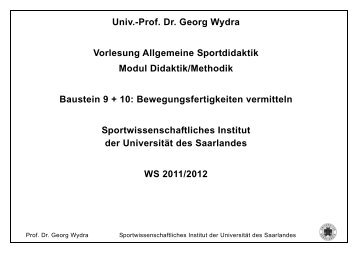 Univ.-Prof. Dr. Georg Wydra

Vorlesung Allgemeine Sportdidaktik
Modul Didaktik/Methodik

Baustein 9 + 10: Bewegungsfertigkeiten vermitteln

Sportwissenschaftliches Institut
der Universität des Saarlandes

WS 2011/2012

Prof. Dr. Georg Wydra

Sportwissenschaftliches Institut der Universität des Saarlandes